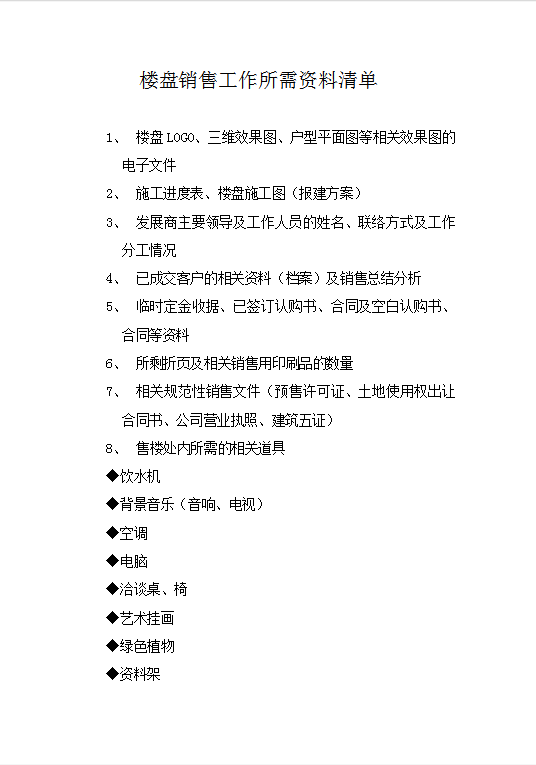 楼盘销售工作所需资料清单

1、 楼盘LOGO、三维效果图、户型平面图等相关效果图的电子文件

2、 施工进度表、楼盘施工图（报建方案）

3、 发展商主要领导及工作人员的姓名、联络方式及工作分工情况

4、 已成交客户的相关资料（档案）及销售总结分析

5、 临时定金收据、已签订认购书、合同及空白认购书、合同等资料

6、 所剩折页及相关销售用印刷品的数量

7、 相关规范性销售文件（预售许可证、土地使用权出让合同书、公司营业执照、建筑五证）

8、 售楼处内所需的相关道具

◆饮水机

◆背景音乐（音响、电视）

◆空调

◆电脑

◆洽谈桌、椅

◆艺术挂画

◆绿色植物

◆资料架